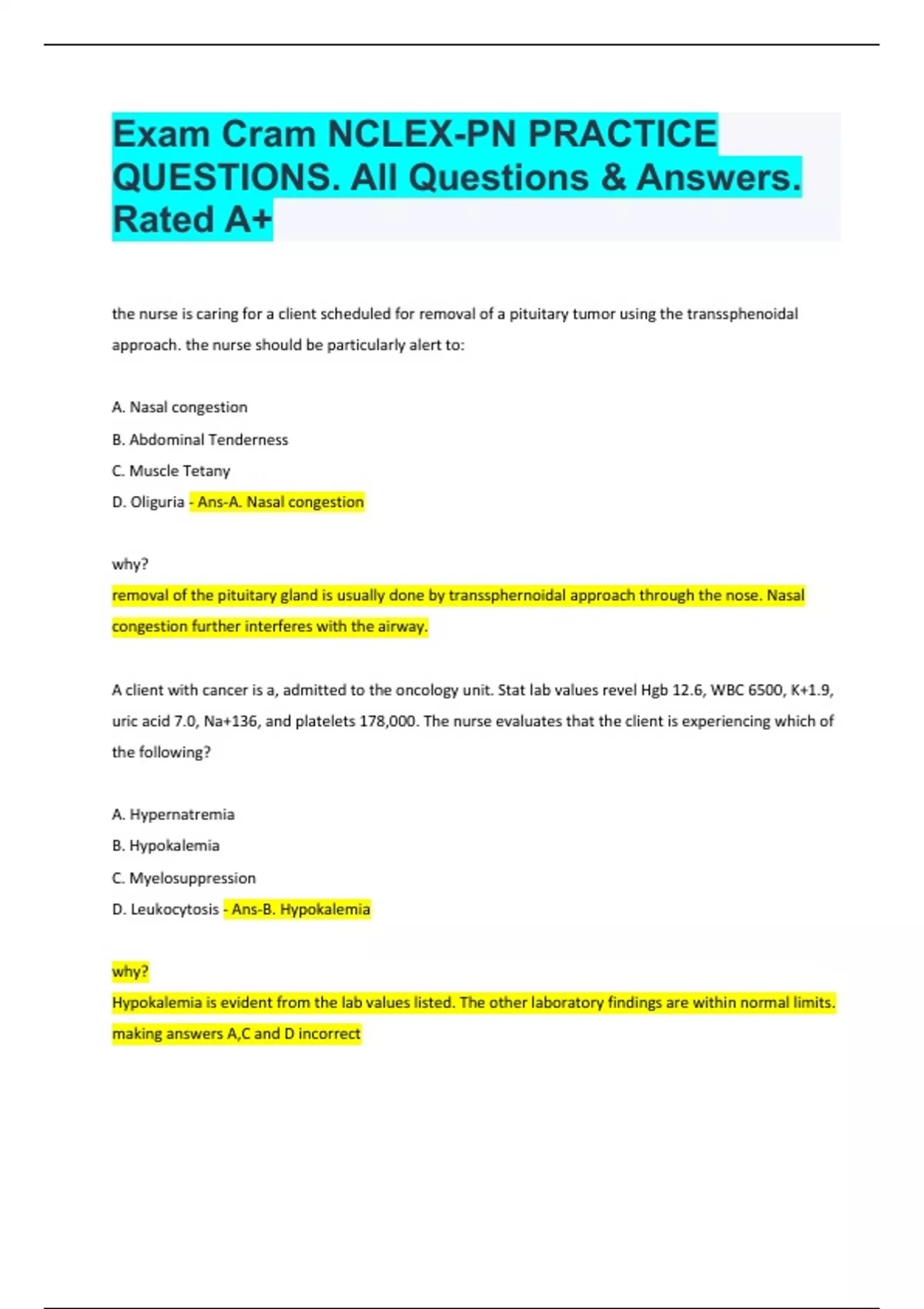 Exam Cram NCLEX-PN PRACTICE QUESTIONS. All Questions & Answers. Rated A+

the nurse is caring for a client scheduled for removal of a pituitary tumor using the transsphenoidal approach. the nurse should be particularly alert to:

A. Nasal congestion

B. Abdominal Tenderness

C. Muscle Tetany

D. Oliguria - Ans-A. Nasal congestion

why?

removal of the pituitary gland is usually done by transsphernoidal approach through the nose. Nasal congestion further interferes with the airway.

A client with cancer is a, admitted to the oncology unit. Stat lab values revel Hgb 12.6, WBC 6500, K+1.9, uric acid 7.0, Na+136, and platelets 178,000. The nurse evaluates that the client is experiencing which of the following?

A. Hypernatremia

B. Hypokalemia

C. Myelosuppression

D. Leukocytosis - Ans-B. Hypokalemia

why?

Hypokalemia is evident from the lab values listed. The other laboratory findings are within normal limits. making answers A,C and D incorrect